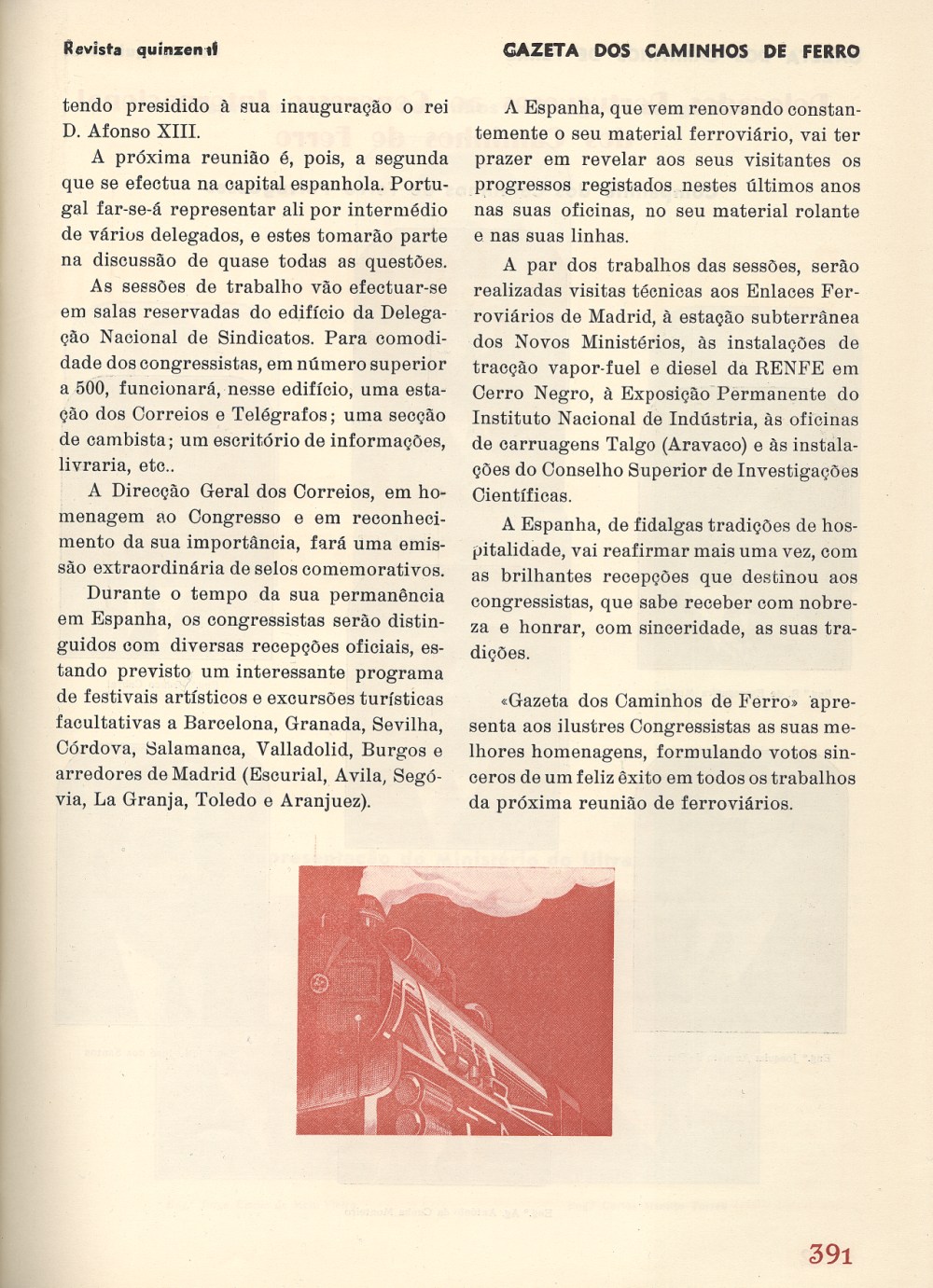 Revista quinzenal

GAZETA DOS CAMINHOS DE FERRO

tendo presidido à sua inauguração o rei D. Afonso XIII.

A próxima reunião é, pois, a segunda que se efectua na capital espanhola. Portugal far-se-á representar ali por intermédio de vários delegados, e estes tomarão parte na discussão de quase todas as questões.

As sessões de trabalho vão efectuar-se em salas reservadas do edifício da Delegação Nacional de Sindicatos. Para comodidade dos congressistas, em número superior a 500, funcionará, nesse edifício, uma estação dos Correios e Telégrafos; uma secção de cambista; um escritório de informações, livraria, etc..

A Direcção Geral dos Correios, em homenagem ao Congresso e em reconhecimento da sua importância, fará uma emissão extraordinária de selos comemorativos.

Durante o tempo da sua permanência em Espanha, os congressistas serão distinguidos com diversas recepções oficiais, estando previsto um interessante programa de festivais artísticos e excursões turísticas facultativas a Barcelona, Granada, Sevilha, Córdova, Salamanca, Valladolid, Burgos e arredores de Madrid (Escurial, Avila, Segóvia, La Granja, Toledo e Aranjuez).

A Espanha, que vem renovando constantemente o seu material ferroviário, vai ter prazer em revelar aos seus visitantes os progressos registados nestes últimos anos nas suas oficinas, no seu material rolante e nas suas linhas.

A par dos trabalhos das sessões, serão realizadas visitas técnicas aos Enlaces Ferroviários de Madrid, à estação subterrânea dos Novos Ministérios, às instalações de tracção vapor-fuel e diesel da RENFE em Cerro Negro, à Exposição Permanente do Instituto Nacional de Indústria, às oficinas de carruagens Talgo (Aravaco) e às instalações do Conselho Superior de Investigações Científicas.

A Espanha, de fidalgas tradições de hospitalidade, vai reafirmar mais uma vez, com as brilhantes recepções que destinou aos congressistas, que sabe receber com nobreza e honrar, com sinceridade, as suas tradições.

«Gazeta dos Caminhos de Ferro» apresenta aos ilustres Congressistas as suas melhores homenagens, formulando votos sinceros de um feliz êxito em todos os trabalhos da próxima reunião de ferroviários.

391